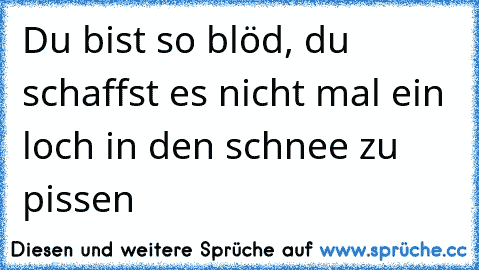 Du bist so blöd, du schaffst es nicht mal ein loch in den schnee zu pissen

Diesen und weitere Sprüche auf www.sprüche.cc